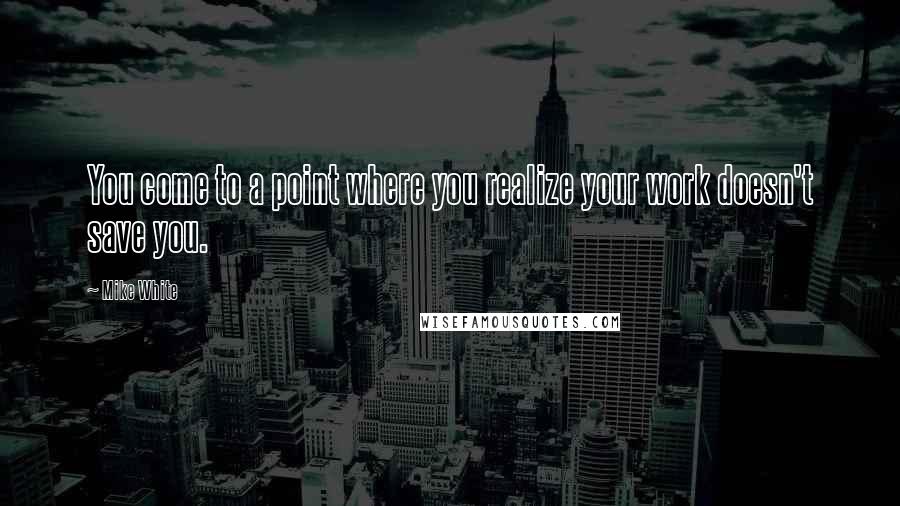 You come to a point where you realize your work doesn't save you.

~ Mike White

WISEFAMOUSQUOTES.COM